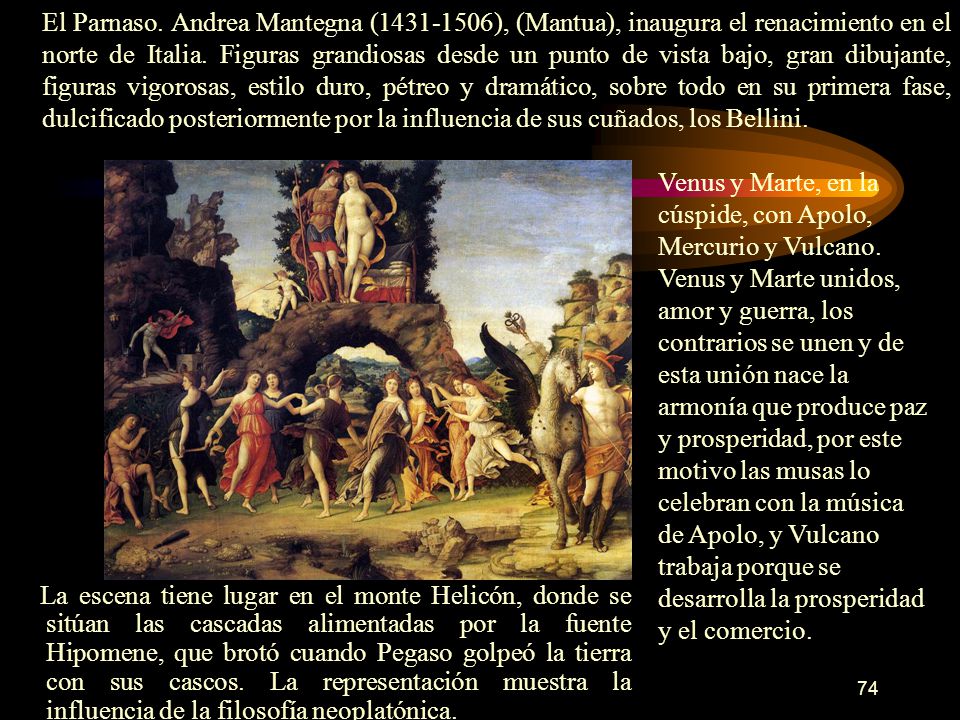 El Parnaso. Andrea Mantegna (1431-1506), (Mantua), inaugura el renacimiento en el norte de Italia. Figuras grandiosas desde un punto de vista bajo, gran dibujante, figuras vigorosas, estilo duro, pétreo y dramático, sobre todo en su primera fase, dulcificado posteriormente por la influencia de sus cuñados, los Bellini.

Venus y Marte, en la cúspide, con Apolo, Mercurio y Vulcano. Venus y Marte unidos, amor y guerra, los contrarios se unen y de esta unión nace la armonía que produce paz y prosperidad, por este motivo las musas lo celebran con la música de Apolo, y Vulcano trabaja porque se desarrolla la prosperidad y el comercio.

La escena tiene lugar en el monte Helicón, donde se sitúan las cascadas alimentadas por la fuente Hipomene, que brotó cuando Pegaso golpeó la tierra con sus cascos. La representación muestra la influencia de la filosofía neoplatónica.

74